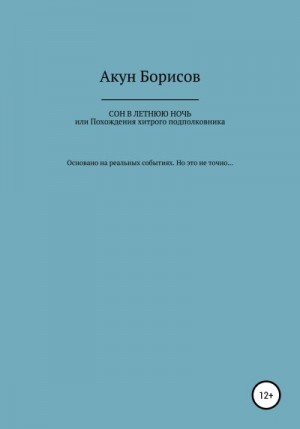 Акун Борисов

СОН В ЛЕТНЮЮ НОЧЬ
или Похождения хитрого подполковника

Основано на реальных событиях. Но это не точно...

12+